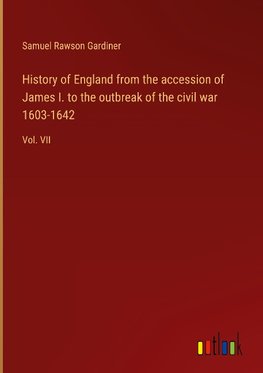 Samuel Rawson Gardiner

History of England from the accession of James I. to the outbreak of the civil war 1603-1642

Vol. VII

outlook